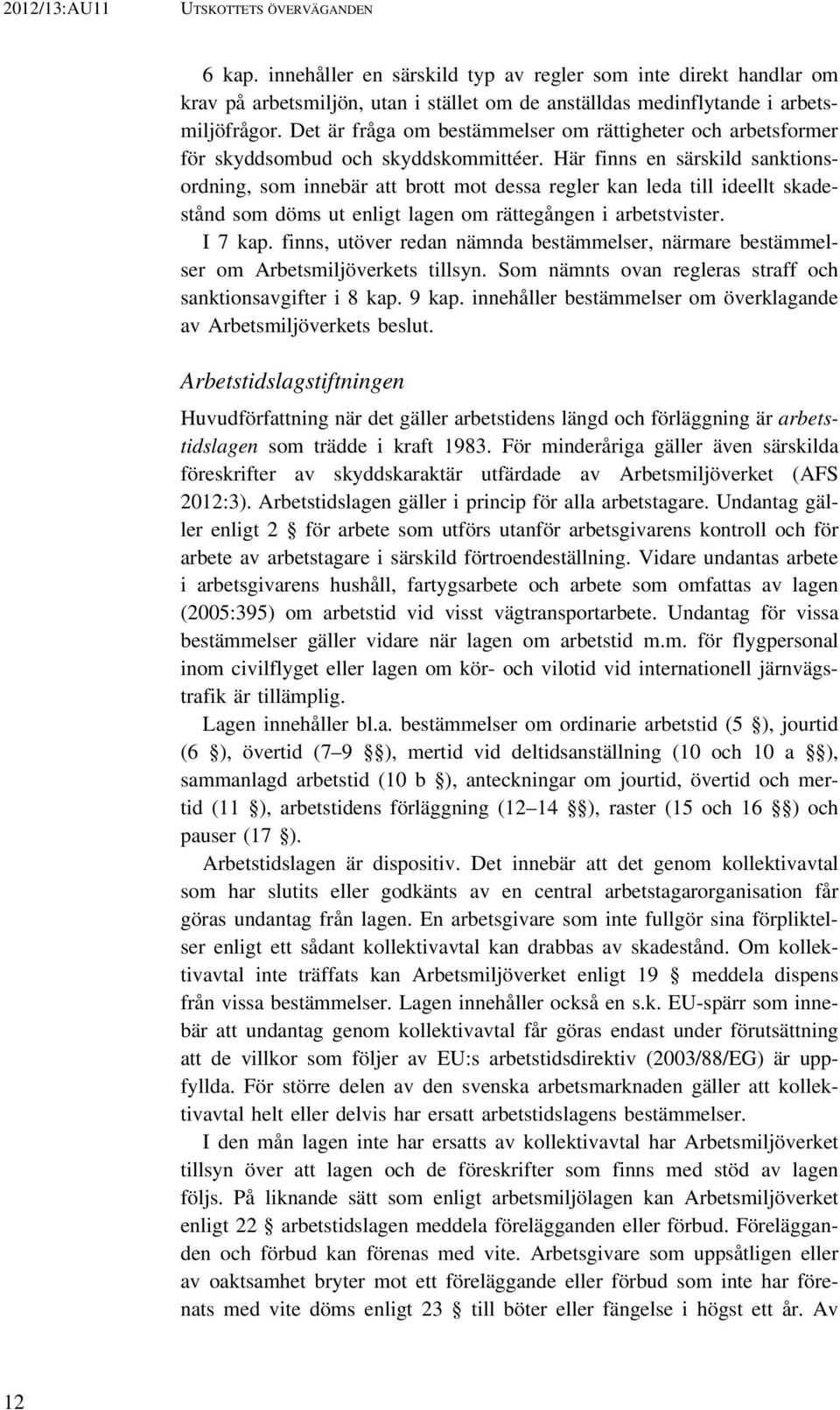 2012/13:AU11 UTSKOTTETS ÖVERVÄGANDEN

6 kap. innehåller en särskild typ av regler som inte direkt handlar om krav på arbetsmiljön, utan i stället om de anställdas medinflytande i arbetsmiljöfrågor. Det är fråga om bestämmelser om rättigheter och arbetsformer för skyddsombud och skyddskommittéer. Här finns en särskild sanktionsordning, som innebär att brott mot dessa regler kan leda till ideellt skadestånd som döms ut enligt lagen om rättegången i arbetstvister.

I 7 kap. finns, utöver redan nämnda bestämmelser, närmare bestämmelser om Arbetsmiljöverkets tillsyn. Som nämnts ovan regleras straff och sanktionsavgifter i 8 kap. 9 kap. innehåller bestämmelser om överklagande av Arbetsmiljöverkets beslut.

Arbetstidslagstiftningen

Huvudförfattning när det gäller arbetstidens längd och förläggning är arbetstidslagen som trädde i kraft 1983. För minderåriga gäller även särskilda föreskrifter av skyddskaraktär utfärdade av Arbetsmiljöverket (AFS 2012:3). Arbetstidslagen gäller i princip för alla arbetstagare. Undantag gäller enligt 2 § för arbete som utförs utanför arbetsgivarens kontroll och för arbete av arbetstagare i särskild förtroendeställning. Vidare undantas arbete i arbetsgivarens hushåll, fartygsarbete och arbete som omfattas av lagen (2005:395) om arbetstid vid visst vägtransportarbete. Undantag för vissa bestämmelser gäller vidare när lagen om arbetstid m.m. för flygpersonal inom civilflyget eller lagen om kör- och vilotid vid internationell järnvägstrafik är tillämplig.

Lagen innehåller bl.a. bestämmelser om ordinarie arbetstid (5 §), jourtid (6 §), övertid (7–9 §§), mertid vid deltidsanställning (10 och 10 a §§), sammanlagd arbetstid (10 b §), anteckningar om jourtid, övertid och mertid (11 §), arbetstidens förläggning (12–14 §§), raster (15 och 16 §§) och pauser (17 §).

Arbetstidslagen är dispositiv. Det innebär att det genom kollektivavtal som har slutits eller godkänts av en central arbetstagarorganisation får göras undantag från lagen. En arbetsgivare som inte fullgör sina förpliktelser enligt ett sådant kollektivavtal kan drabbas av skadestånd. Om kollektivavtal inte träffats kan Arbetsmiljöverket enligt 19 § meddela dispens från vissa bestämmelser. Lagen innehåller också en s.k. EU-spärr som innebär att undantag genom kollektivavtal får göras endast under förutsättning att de villkor som följer av EU:s arbetstidsdirektiv (2003/88/EG) är uppfyllda. För större delen av den svenska arbetsmarknaden gäller att kollektivavtal helt eller delvis har ersatt arbetstidslagens bestämmelser.

I den mån lagen inte har ersatts av kollektivavtal har Arbetsmiljöverket tillsyn över att lagen och de föreskrifter som finns med stöd av lagen följs. På liknande sätt som enligt arbetsmiljölagen kan Arbetsmiljöverket enligt 22 § arbetstidslagen meddela förelägganden eller förbud. Förelägganden och förbud kan förenas med vite. Arbetsgivare som uppsåtligen eller av oaktsamhet bryter mot ett föreläggande eller förbud som inte har förenats med vite döms enligt 23 § till böter eller fängelse i högst ett år. Av

12